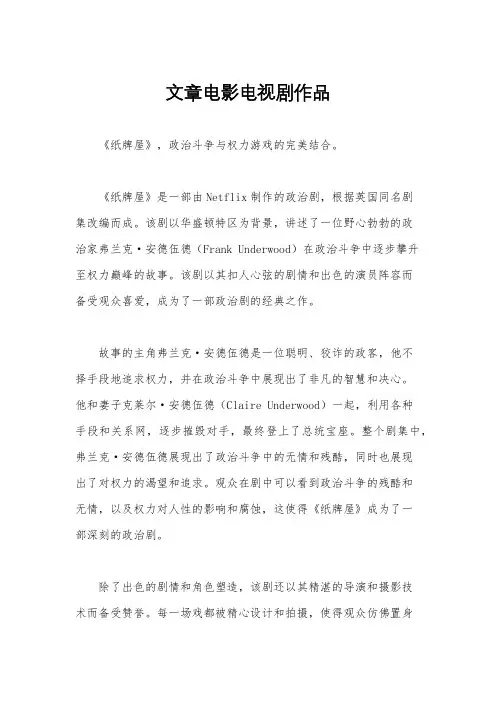 文章电影电视剧作品

《纸牌屋》，政治斗争与权力游戏的完美结合。

《纸牌屋》是一部由Netflix制作的政治剧，根据英国同名剧集改编而成。该剧以华盛顿特区为背景，讲述了一位野心勃勃的政治家弗兰克·安德伍德（Frank Underwood）在政治斗争中逐步攀升至权力巅峰的故事。该剧以其扣人心弦的剧情和出色的演员阵容而备受观众喜爱，成为了一部政治剧的经典之作。

故事的主角弗兰克·安德伍德是一位聪明、狡诈的政客，他不择手段地追求权力，并在政治斗争中展现出了非凡的智慧和决心。他和妻子克莱尔·安德伍德（Claire Underwood）一起，利用各种手段和关系网，逐步摧毁对手，最终登上了总统宝座。整个剧集中，弗兰克·安德伍德展现出了政治斗争中的无情和残酷，同时也展现出了对权力的渴望和追求。观众在剧中可以看到政治斗争的残酷和无情，以及权力对人性的影响和腐蚀，这使得《纸牌屋》成为了一部深刻的政治剧。

除了出色的剧情和角色塑造，该剧还以其精湛的导演和摄影技术而备受赞誉。每一场戏都被精心设计和拍摄，使得观众仿佛置身